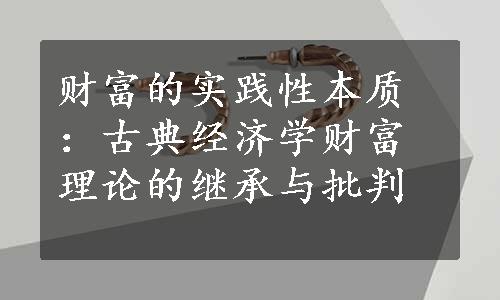 财富的实践性本质：古典经济学财富理论的继承与批判